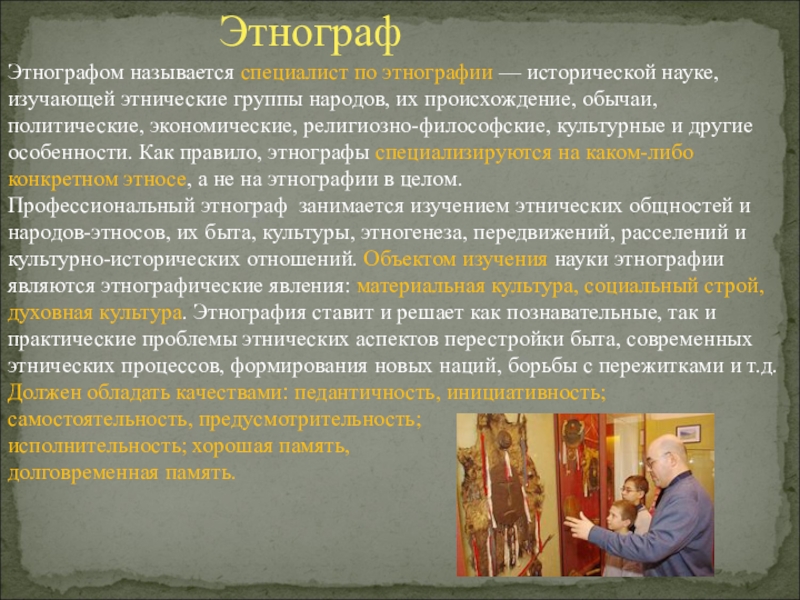 Этнограф

Этнографом называется специалист по этнографии — исторической науке, изучающей этнические группы народов, их происхождение, обычаи, политические, экономические, религиозно-философские, культурные и другие особенности. Как правило, этнографы специализируются на каком-либо конкретном этносе, а не на этнографии в целом.
Профессиональный этнограф занимается изучением этнических общностей и народов-этносов, их быта, культуры, этногенеза, передвижений, расселений и культурно-исторических отношений. Объектом изучения науки этнографии являются этнографические явления: материальная культура, социальный строй, духовная культура. Этнография ставит и решает как познавательные, так и практические проблемы этнических аспектов перестройки быта, современных этнических процессов, формирования новых наций, борьбы с пережитками и т.д.
Должен обладать качествами: педантичность, инициативность; самостоятельность, предусмотрительность; исполнительность; хорошая память, долговременная память.